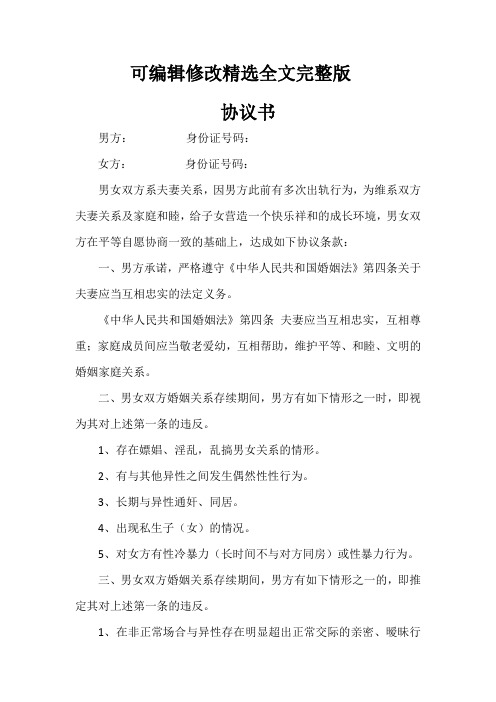 可编辑修改精选全文完整版

协议书

男方：　　　　身份证号码：

女方：　　　　身份证号码：

男女双方系夫妻关系，因男方此前有多次出轨行为，为维系双方夫妻关系及家庭和睦，给子女营造一个快乐祥和的成长环境，男女双方在平等自愿协商一致的基础上，达成如下协议条款：

一、男方承诺，严格遵守《中华人民共和国婚姻法》第四条关于夫妻应当互相忠实的法定义务。

《中华人民共和国婚姻法》第四条 夫妻应当互相忠实，互相尊重；家庭成员间应当敬老爱幼，互相帮助，维护平等、和睦、文明的婚姻家庭关系。

二、男女双方婚姻关系存续期间，男方有如下情形之一时，即视为其对上述第一条的违反。

1、存在嫖娼、淫乱，乱搞男女关系的情形。

2、有与其他异性之间发生偶然性性行为。

3、长期与异性通奸、同居。

4、出现私生子（女）的情况。

5、对女方有性冷暴力（长时间不与对方同房）或性暴力行为。

三、男女双方婚姻关系存续期间，男方有如下情形之一的，即推定其对上述第一条的违反。

1、在非正常场合与异性存在明显超出正常交际的亲密、暧昧行